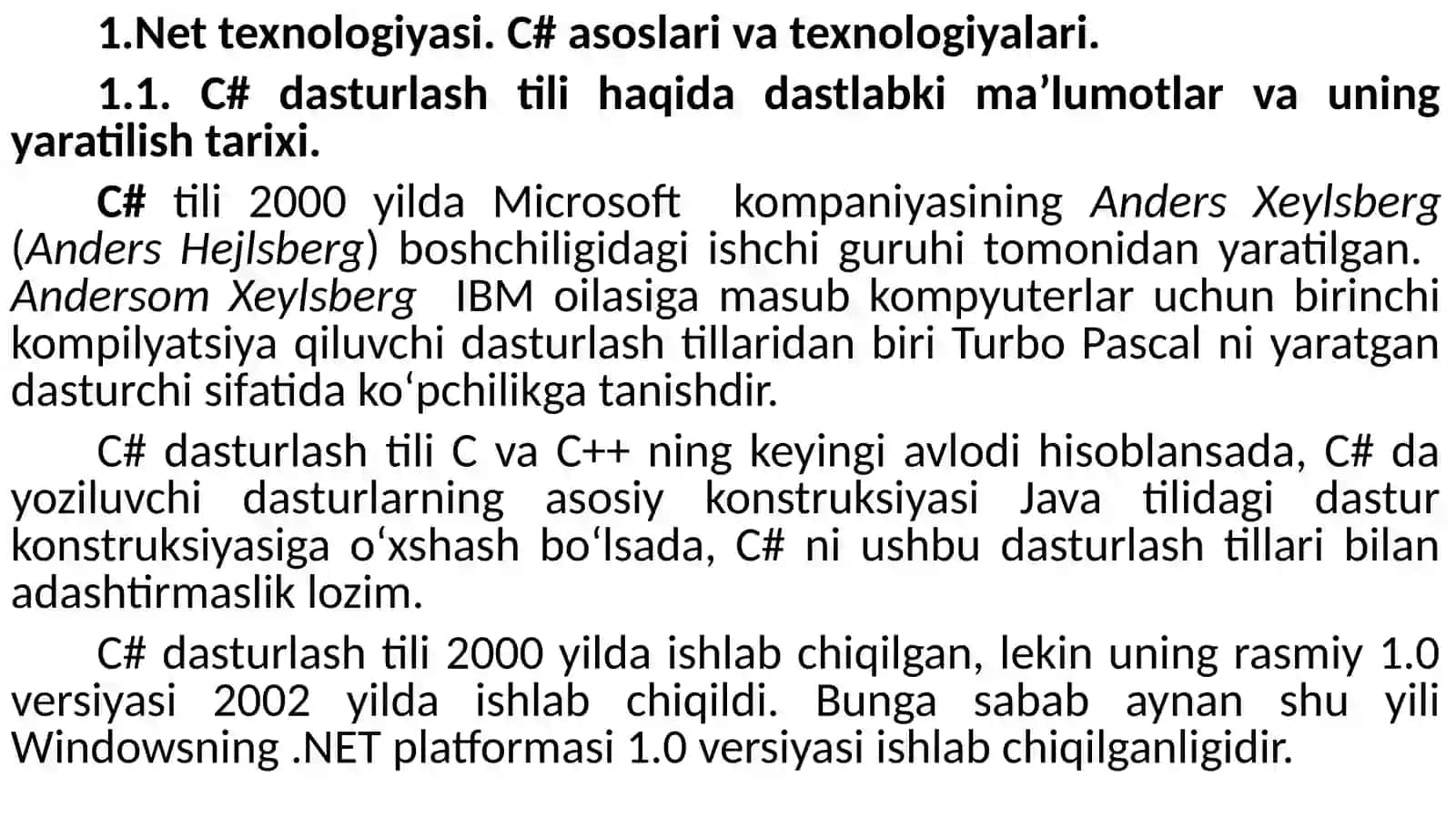 1.Net texnologiyasi. C# asoslari va texnologiyalari.

1.1. C# dasturlash tili haqida dastlabki ma’lumotlar va uning yaratilish tarixi.

C# tili 2000 yilda Microsoft kompaniyasining Anders Xeylsberg (Anders Hejlsberg) boshchiligidagi ishchi guruhi tomonidan yaratilgan. Andersom Xeylsberg IBM oilasiga masub kompyuterlar uchun birinchi kompilyatsiya qiluvchi dasturlash tillaridan biri Turbo Pascal ni yaratgan dasturchi sifatida ko‘pchilikga tanishdir.

C# dasturlash tili C va C++ ning keyingi avlodi hisoblansada, C# da yoziluvchi dasturlarning asosiy konstruksiyasi Java tilidagi dastur konstruksiyasiga o‘xshash bo‘lsada, C# ni ushbu dasturlash tillari bilan adashtirmaslik lozim.

C# dasturlash tili 2000 yilda ishlab chiqilgan, lekin uning rasmiy 1.0 versiyasi 2002 yilda ishlab chiqildi. Bunga sabab aynan shu yili Windowsning .NET platformasi 1.0 versiyasi ishlab chiqilganligidir.